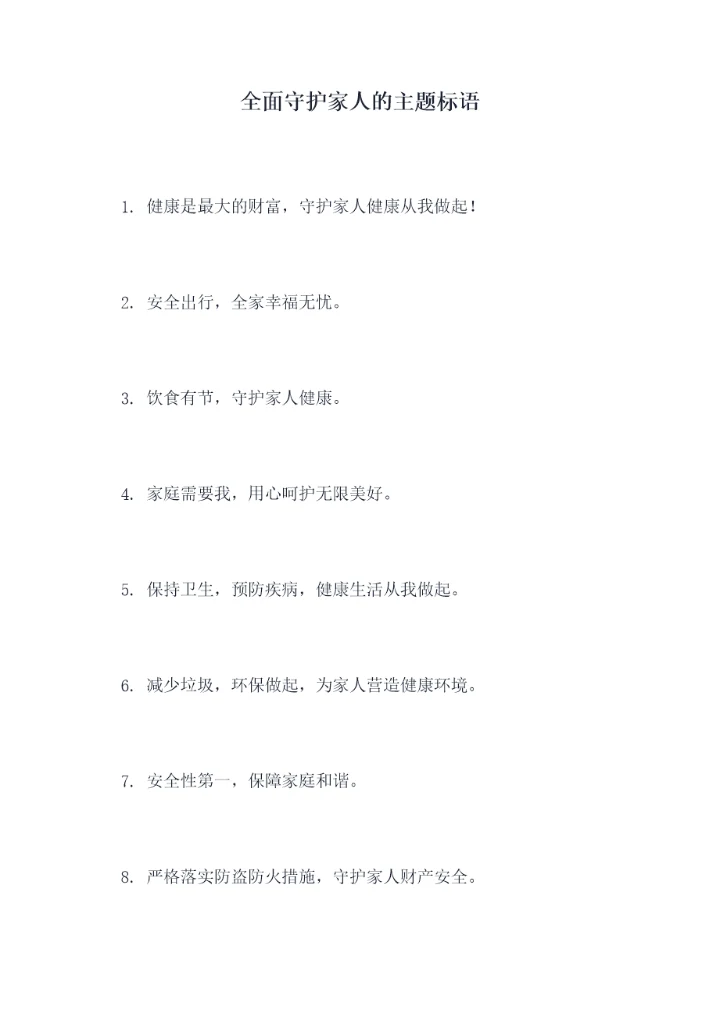 全面守护家人的主题标语

1. 健康是最大的财富，守护家人健康从我做起！

2. 安全出行，全家幸福无忧。

3. 饮食有节，守护家人健康。

4. 家庭需要我，用心呵护无限美好。

5. 保持卫生，预防疾病，健康生活从我做起。

6. 减少垃圾，环保做起，为家人营造健康环境。

7. 安全性第一，保障家庭和谐。

8. 严格落实防盗防火措施，守护家人财产安全。